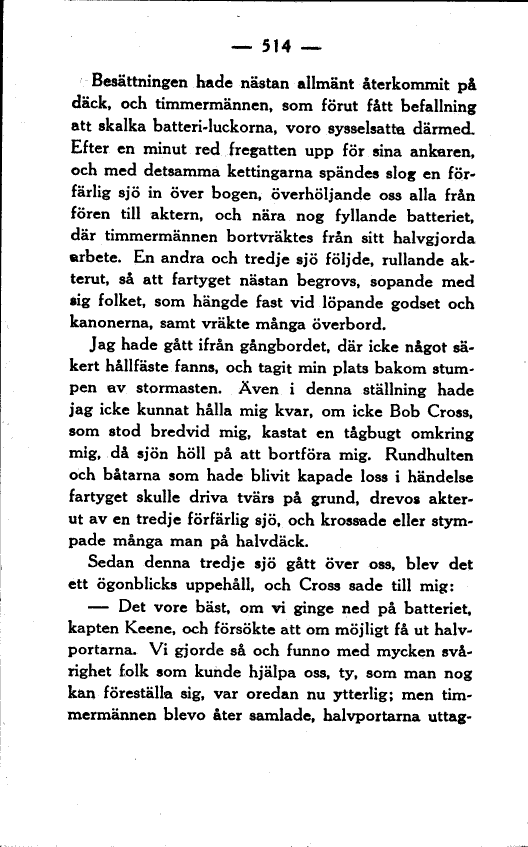 — 514 —

Besättningen hade nästan allmänt återkommit på däck, och timmermännen, som förut fått befallning att skalka batteri-luckorna, voro sysselsatta därmed. Efter en minut red fregatten upp för sina ankaren, och med detsamma kettingarna spändes slog en förfärlig sjö in över bogen, överhöljande oss alla från fören till aktern, och nära nog fyllande batteriet, där timmermännen bortvräktes från sitt halvgjorda arbete. En andra och tredje sjö följde, rullande akterut, så att fartyget nästan begrovs, sopande med sig folket, som hängde fast vid löpande godset och kanonerna, samt vräkte många överbord.

Jag hade gått ifrån gångbordet, där icke något säkert hållfäste fanns, och tagit min plats bakom stumpen av stormasten. Även i denna ställning hade jag icke kunnat hålla mig kvar, om icke Bob Cross, som stod bredvid mig, kastat en tågbugt omkring mig, då sjön höll på att bortföra mig. Rundhulten och båtarna som hade blivit kapade loss i händelse fartyget skulle driva tvärs på grund, drevos akterut av en tredje förfärlig sjö, och krossade eller stympade många man på halvdäck.

Sedan denna tredje sjö gått över oss, blev det ett ögonblicks uppehåll, och Cross sade till mig:

— Det vore bäst, om vi ginge ned på batteriet, kapten Keene, och försökte att om möjligt få ut halvportarna. Vi gjorde så och funno med mycken svårighet folk som kunde hjälpa oss, ty, som man nog kan föreställa sig, var oredan nu ytterlig; men timmermännen blevo åter samlade, halvportarna uttag-